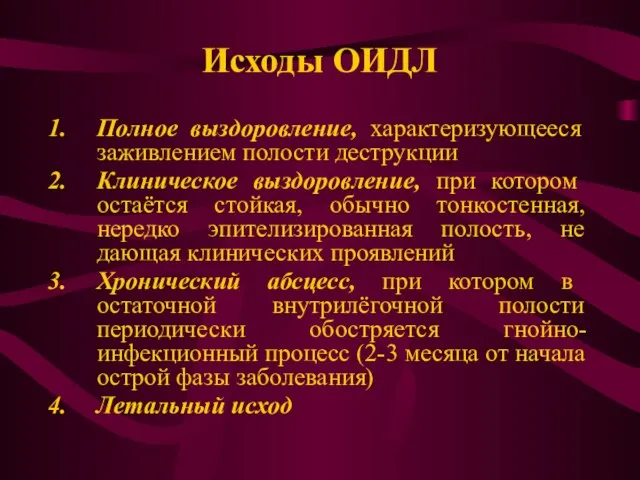 Исходы ОИДЛ

1. Полное выздоровление, характеризующееся заживлением полости деструкции

2. Клиническое выздоровление, при котором остаётся стойкая, обычно тонкостенная, нередко эпителизированная полость, не дающая клинических проявлений

3. Хронический абсцесс, при котором в остаточной внутрилёгочной полости периодически обостряется гнойно-инфекционный процесс (2-3 месяца от начала острой фазы заболевания)

4. Летальный исход